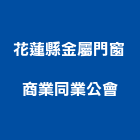 花蓮縣金屬門窗

商業同業公會